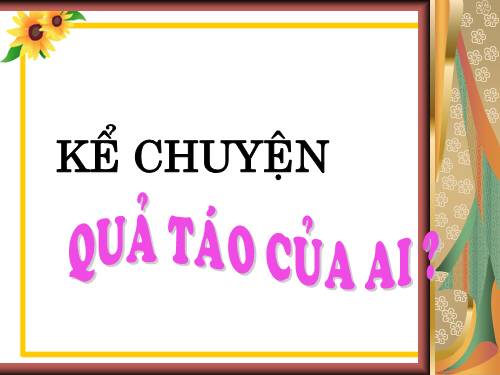 KỂ CHUYỆN

QUẢ TÁO CỦA AI ?